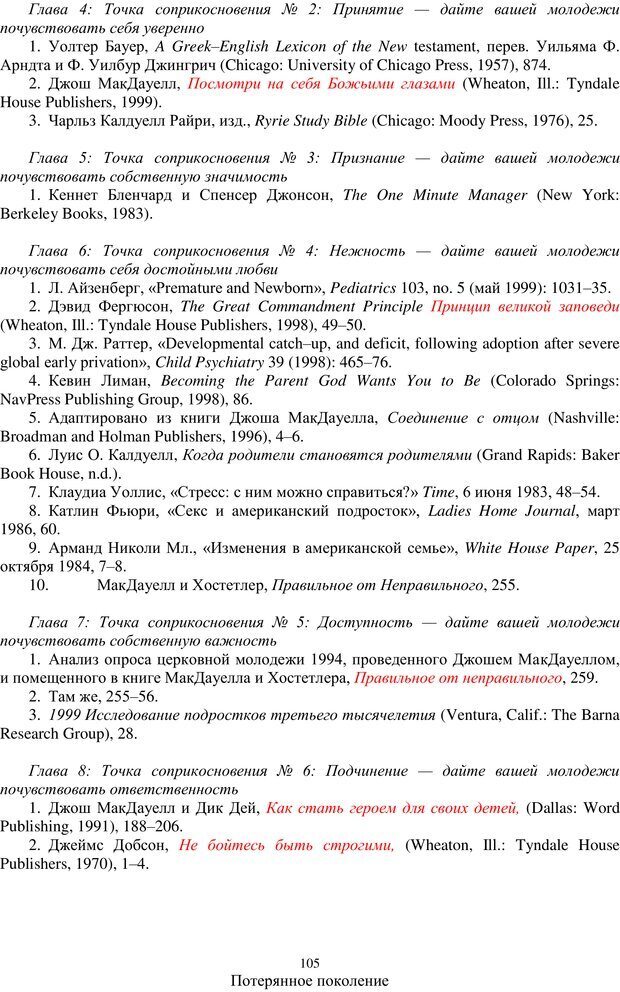 Глава 4: Точка соприкосновения № 2: Принятие — дайте вашей молодежи почувствовать себя уверенно

1. Уолтер Бауер, A Greek–English Lexicon of the New testament, перев. Уильяма Ф. Арндта и Ф. Уилбур Джингрич (Chicago: University of Chicago Press, 1957), 874.

2. Джош МакДауелл, Посмотри на себя Божьими глазами (Wheaton, Ill.: Tyndale House Publishers, 1999).

3. Чарльз Калдуелл Райри, изд., Ryrie Study Bible (Chicago: Moody Press, 1976), 25.

Глава 5: Точка соприкосновения № 3: Признание — дайте вашей молодежи почувствовать собственную значимость

1. Кеннет Бленчард и Спенсер Джонсон, The One Minute Manager (New York: Berkeley Books, 1983).

Глава 6: Точка соприкосновения № 4: Нежность — дайте вашей молодежи почувствовать себя достойными любви

1. Л. Айзенберг, «Premature and Newborn», Pediatrics 103, no. 5 (май 1999): 1031–35.

2. Дэвид Фергюсон, The Great Commandment Principle Принцип великой заповеди (Wheaton, Ill.: Tyndale House Publishers, 1998), 49–50.

3. М. Дж. Раттер, «Developmental catch–up, and deficit, following adoption after severe global early privation», Child Psychiatry 39 (1998): 465–76.

4. Кевин Лиман, Becoming the Parent God Wants You to Be (Colorado Springs: NavPress Publishing Group, 1998), 86.

5. Адаптировано из книги Джоша МакДауелла, Соединение с отцом (Nashville: Broadman and Holman Publishers, 1996), 4–6.

6. Луис О. Калдуелл, Когда родители становятся родителями (Grand Rapids: Baker Book House, n.d.).

7. Клаудиа Уоллис, «Стресс: с ним можно справиться?» Time, 6 июня 1983, 48–54.

8. Катлин Фьюри, «Секс и американский подросток», Ladies Home Journal, март 1986, 60.

9. Арманд Николи Мл., «Изменения в американской семье», White House Paper, 25 октября 1984, 7–8.

10. МакДауелл и Хостетлер, Правильное от Неправильного, 255.

Глава 7: Точка соприкосновения № 5: Доступность — дайте вашей молодежи почувствовать собственную важность

1. Анализ опроса церковной молодежи 1994, проведенного Джошем МакДауеллом, и помещенного в книге МакДауелла и Хостетлера, Правильное от неправильного, 259.

2. Там же, 255–56.

3. 1999 Исследование подростков третьего тысячелетия (Ventura, Calif.: The Barna Research Group), 28.

Глава 8: Точка соприкосновения № 6: Подчинение — дайте вашей молодежи почувствовать ответственность

1. Джош МакДауелл и Дик Дей, Как стать героем для своих детей, (Dallas: Word Publishing, 1991), 188–206.

2. Джеймс Добсон, Не бойтесь быть строгими, (Wheaton, Ill.: Tyndale House Publishers, 1970), 1–4.

105
Потерянное поколение